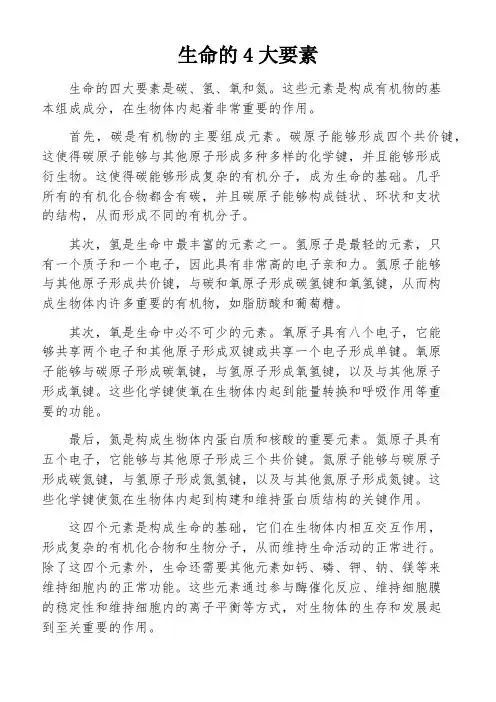 生命的 4 大要素

生命的四大要素是碳、氢、氧和氮。这些元素是构成有机物的基本组成成分，在生物体内起着非常重要的作用。

首先，碳是有机物的主要组成元素。碳原子能够形成四个共价键，这使得碳原子能够与其他原子形成多种多样的化学键，并且能够形成衍生物。这使得碳能够形成复杂的有机分子，成为生命的基础。几乎所有的有机化合物都含有碳，并且碳原子能够构成链状、环状和支状的结构，从而形成不同的有机分子。

其次，氢是生命中最丰富的元素之一。氢原子是最轻的元素，只有一个质子和一个电子，因此具有非常高的电子亲和力。氢原子能够与其他原子形成共价键，与碳和氧原子形成碳氢键和氧氢键，从而构成生物体内许多重要的有机物，如脂肪酸和葡萄糖。

其次，氧是生命中必不可少的元素。氧原子具有八个电子，它能够共享两个电子和其他原子形成双键或共享一个电子形成单键。氧原子能够与碳原子形成碳氧键，与氢原子形成氧氢键，以及与其他原子形成氧键。这些化学键使氧在生物体内起到能量转换和呼吸作用等重要的功能。

最后，氮是构成生物体内蛋白质和核酸的重要元素。氮原子具有五个电子，它能够与其他原子形成三个共价键。氮原子能够与碳原子形成碳氮键，与氢原子形成氮氢键，以及与其他氮原子形成氮键。这些化学键使氮在生物体内起到构建和维持蛋白质结构的关键作用。

这四个元素是构成生命的基础，它们在生物体内相互交互作用，形成复杂的有机化合物和生物分子，从而维持生命活动的正常进行。除了这四个元素外，生命还需要其他元素如钙、磷、钾、钠、镁等来维持细胞内的正常功能。这些元素通过参与酶催化反应、维持细胞膜的稳定性和维持细胞内的离子平衡等方式，对生物体的生存和发展起到至关重要的作用。